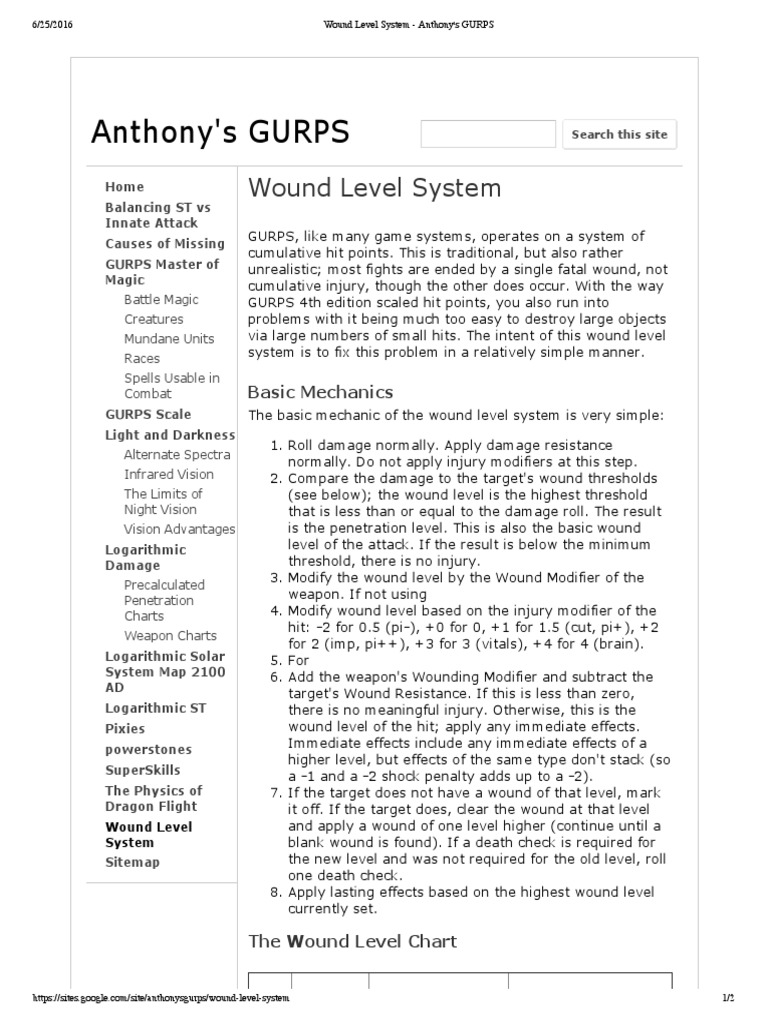 6/25/2016 Wound Level System - Anthony's GURPS

Anthony's GURPS

Search this site

Home
Balancing ST vs Innate Attack
Causes of Missing
GURPS Master of Magic
Battle Magic
Creatures
Mundane Units
Races
Spells Usable in Combat
GURPS Scale
Light and Darkness
Alternate Spectra
Infrared Vision
The Limits of Night Vision
Vision Advantages
Logarithmic Damage
Precalculated Penetration Charts
Weapon Charts
Logarithmic Solar System Map 2100 AD
Logarithmic ST
Pixies
powerstones
SuperSkills
The Physics of Dragon Flight
Wound Level System
Sitemap

Wound Level System

GURPS, like many game systems, operates on a system of cumulative hit points. This is traditional, but also rather unrealistic; most fights are ended by a single fatal wound, not cumulative injury, though the other does occur. With the way GURPS 4th edition scaled hit points, you also run into problems with it being much too easy to destroy large objects via large numbers of small hits. The intent of this wound level system is to fix this problem in a relatively simple manner.

Basic Mechanics

The basic mechanic of the wound level system is very simple:

1. Roll damage normally. Apply damage resistance normally. Do not apply injury modifiers at this step.
2. Compare the damage to the target's wound thresholds (see below); the wound level is the highest threshold that is less than or equal to the damage roll. The result is the penetration level. This is also the basic wound level of the attack. If the result is below the minimum threshold, there is no injury.
3. Modify the wound level by the Wound Modifier of the weapon. If not using
4. Modify wound level based on the injury modifier of the hit: -2 for 0.5 (pi-), +0 for 0, +1 for 1.5 (cut, pi+), +2 for 2 (imp, pi++), +3 for 3 (vitals), +4 for 4 (brain).
5. For
6. Add the weapon's Wounding Modifier and subtract the target's Wound Resistance. If this is less than zero, there is no meaningful injury. Otherwise, this is the wound level of the hit; apply any immediate effects. Immediate effects include any immediate effects of a higher level, but effects of the same type don't stack (so a -1 and a -2 shock penalty adds up to a -2).
7. If the target does not have a wound of that level, mark it off. If the target does, clear the wound at that level and apply a wound of one level higher (continue until a blank wound is found). If a death check is required for the new level and was not required for the old level, roll one death check.
8. Apply lasting effects based on the highest wound level currently set.

The Wound Level Chart

https://sites.google.com/site/anthonysgurps/wound-level-system 1/2